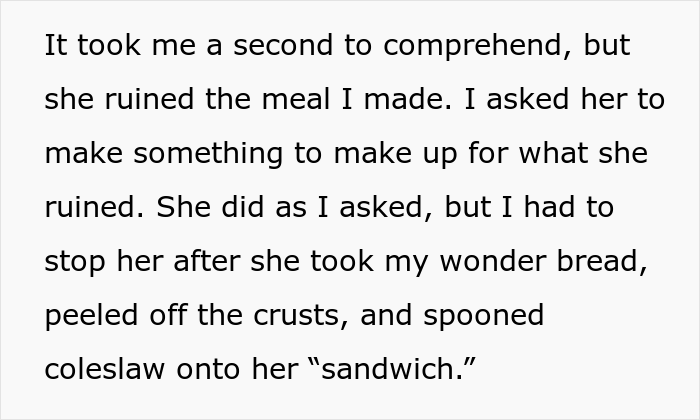 It took me a second to comprehend, but she ruined the meal I made. I asked her to make something to make up for what she ruined. She did as I asked, but I had to stop her after she took my wonder bread, peeled off the crusts, and spooned coleslaw onto her “sandwich.”